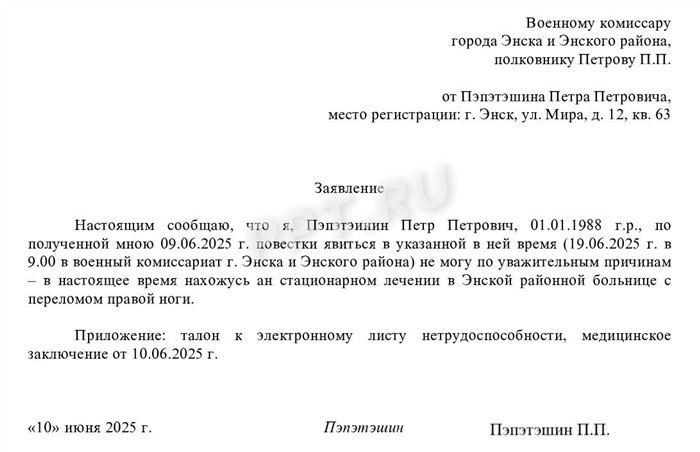 Военному комиссару
города Энска и Энского района,
полковнику Петрову П.П.

от Пэпэтэшина Петра Петровича,
место регистрации: г. Энск, ул. Мира, д. 12, кв. 63

Заявление

Настоящим сообщаю, что я, Пэпэтэинин Петр Петрович, 01.01.1988 г.р., по полученной мною 09.06.2025 г. повестки явиться в указанной в ней время (19.06.2025 г. в 9.00 в военный комиссариат г. Энска и Энского района) не могу по уважительным причинам – в настоящее время нахожусь ан стационарном лечении в Энской районной больнице с переломом правой ноги.

Приложение: талон к электронному листу нетрудоспособности, медицинское заключение от 10.06.2025 г.

«10» июня 2025 г.          Пэпэтэшин          Пэпэтэшин П.П.